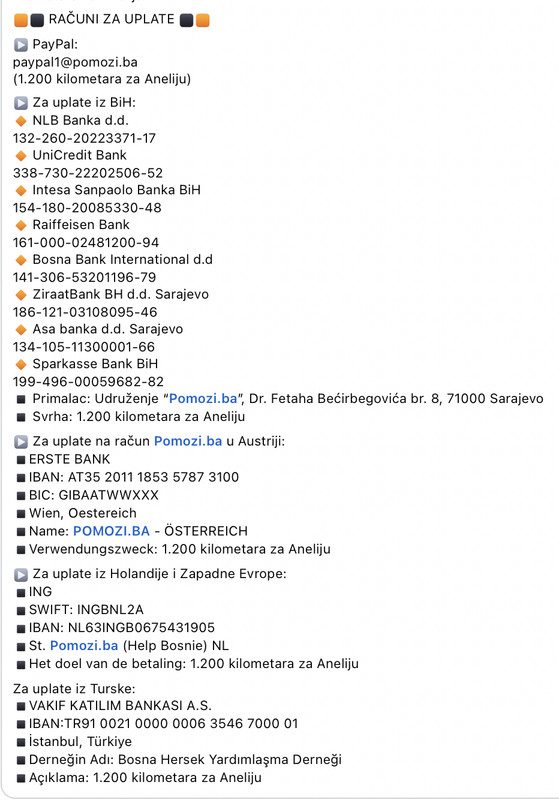 RAČUNI ZA UPLATE

PayPal:
paypal1@pomozi.ba
(1.200 kilometara za Aneliju)

Za uplate iz BiH:
NLB Banka d.d.
132-260-20223371-17
UniCredit Bank
338-730-22202506-52
Intesa Sanpaolo Banka BiH
154-180-20085330-48
Raiffeisen Bank
161-000-02481200-94
Bosna Bank International d.d
141-306-53201196-79
ZiraatBank BH d.d. Sarajevo
186-121-03108095-46
Asa banka d.d. Sarajevo
134-105-11300001-66
Sparkasse Bank BiH
199-496-00059682-82
Primalac: Udruženje "Pomozi.ba", Dr. Fetaha Bećirbegovića br. 8, 71000 Sarajevo
Svrha: 1.200 kilometara za Aneliju

Za uplate na račun Pomozi.ba u Austriji:
ERSTE BANK
IBAN: AT35 2011 1853 5787 3100
BIC: GIBAATWWXXX
Wien, Oestereich
Name: POMOZI.BA - ÖSTERREICH
Verwendungszweck: 1.200 kilometara za Aneliju

Za uplate iz Holandije i Zapadne Evrope:
ING
SWIFT: INGBNL2A
IBAN: NL63INGB0675431905
St. Pomozi.ba (Help Bosnie) NL
Het doel van de betaling: 1.200 kilometara za Aneliju

Za uplate iz Turske:
VAKIF KATILIM BANKASI A.S.
IBAN:TR91 0021 0000 0006 3546 7000 01
İstanbul, Türkiye
Derneğin Adı: Bosna Hersek Yardımlaşma Derneği
Açıklama: 1.200 kilometara za Aneliju